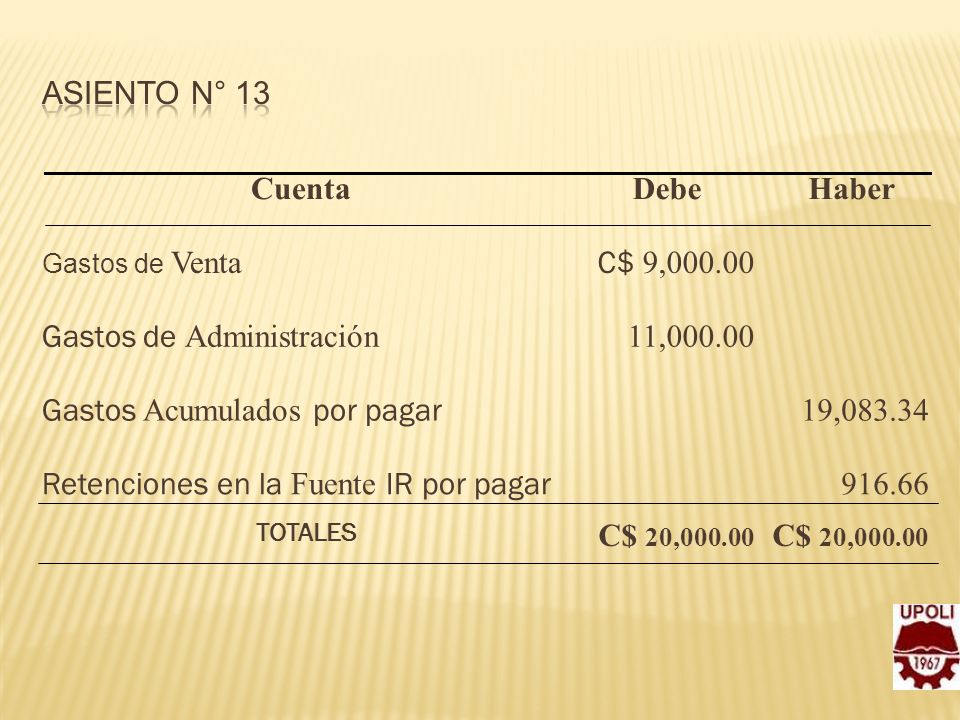 ASIENTO N° 13

| Cuenta | Debe | Haber |
|---|---|---|
| Gastos de Venta | C$ 9,000.00 | |
| Gastos de Administración | 11,000.00 | |
| Gastos Acumulados por pagar | | 19,083.34 |
| Retenciones en la Fuente IR por pagar | | 916.66 |
| TOTALES | C$ 20,000.00 | C$ 20,000.00 |

UPOLI
1967